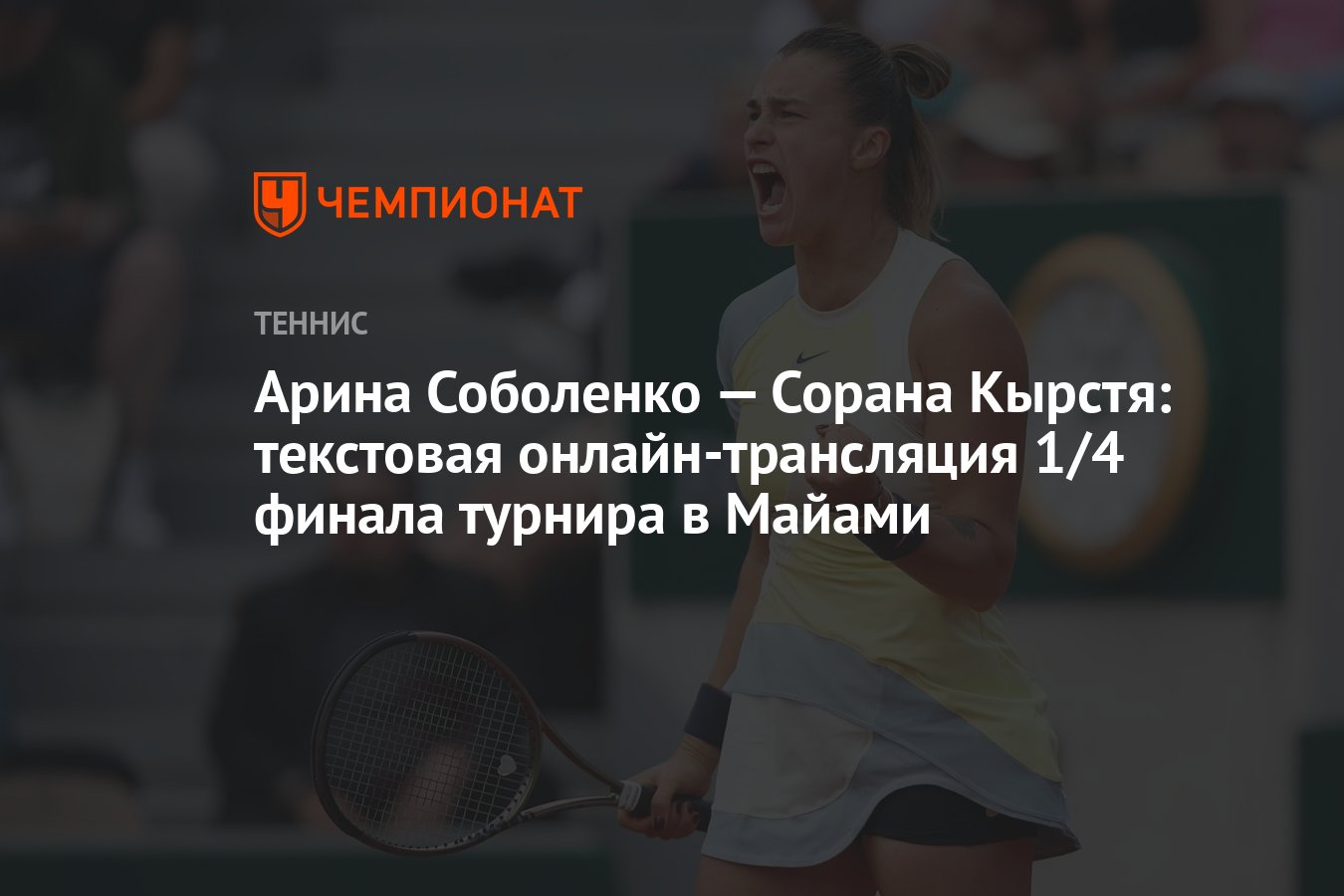 ЧЕМПИОНАТ

ТЕННИС

Арина Соболенко — Сорана Кырстя: текстовая онлайн-трансляция 1/4 финала турнира в Майами